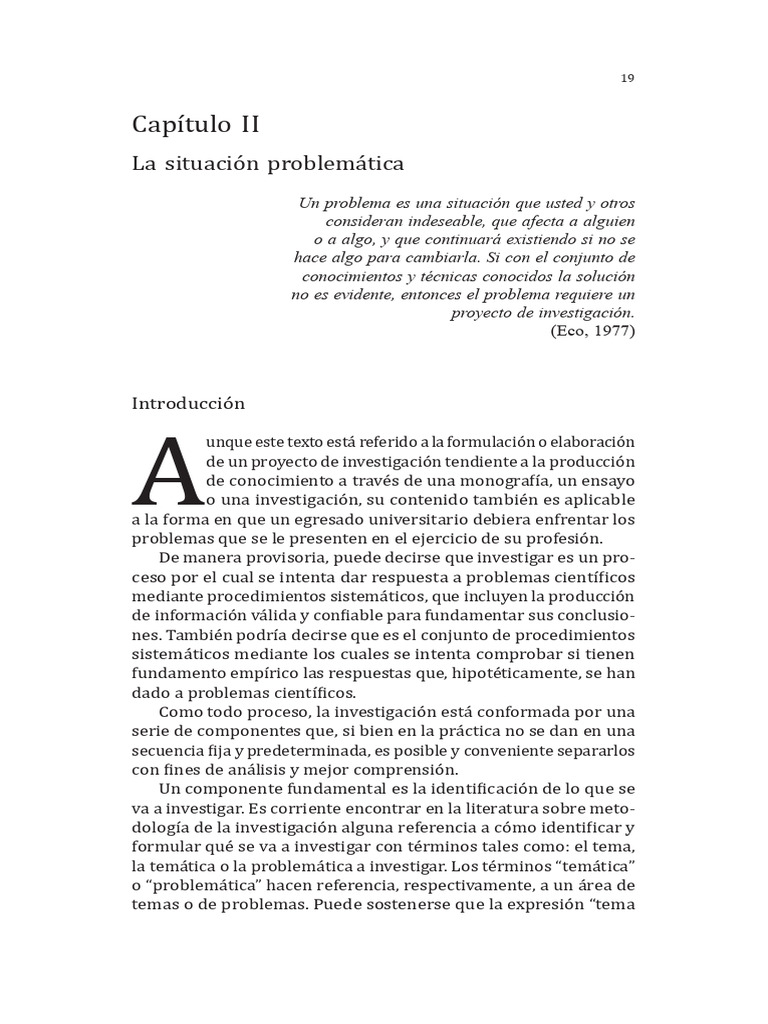 19

Capítulo II

La situación problemática

Un problema es una situación que usted y otros consideran indeseable, que afecta a alguien o a algo, y que continuará existiendo si no se hace algo para cambiarla. Si con el conjunto de conocimientos y técnicas conocidos la solución no es evidente, entonces el problema requiere un proyecto de investigación.
(Eco, 1977)

Introducción

Aunque este texto está referido a la formulación o elaboración de un proyecto de investigación tendiente a la producción de conocimiento a través de una monografía, un ensayo o una investigación, su contenido también es aplicable a la forma en que un egresado universitario debiera enfrentar los problemas que se le presenten en el ejercicio de su profesión.

De manera provisoria, puede decirse que investigar es un proceso por el cual se intenta dar respuesta a problemas científicos mediante procedimientos sistemáticos, que incluyen la producción de información válida y confiable para fundamentar sus conclusiones. También podría decirse que es el conjunto de procedimientos sistemáticos mediante los cuales se intenta comprobar si tienen fundamento empírico las respuestas que, hipotéticamente, se han dado a problemas científicos.

Como todo proceso, la investigación está conformada por una serie de componentes que, si bien en la práctica no se dan en una secuencia fija y predeterminada, es posible y conveniente separarlos con fines de análisis y mejor comprensión.

Un componente fundamental es la identificación de lo que se va a investigar. Es corriente encontrar en la literatura sobre metodología de la investigación alguna referencia a cómo identificar y formular qué se va a investigar con términos tales como: el tema, la temática o la problemática a investigar. Los términos “temática” o “problemática” hacen referencia, respectivamente, a un área de temas o de problemas. Puede sostenerse que la expresión “tema